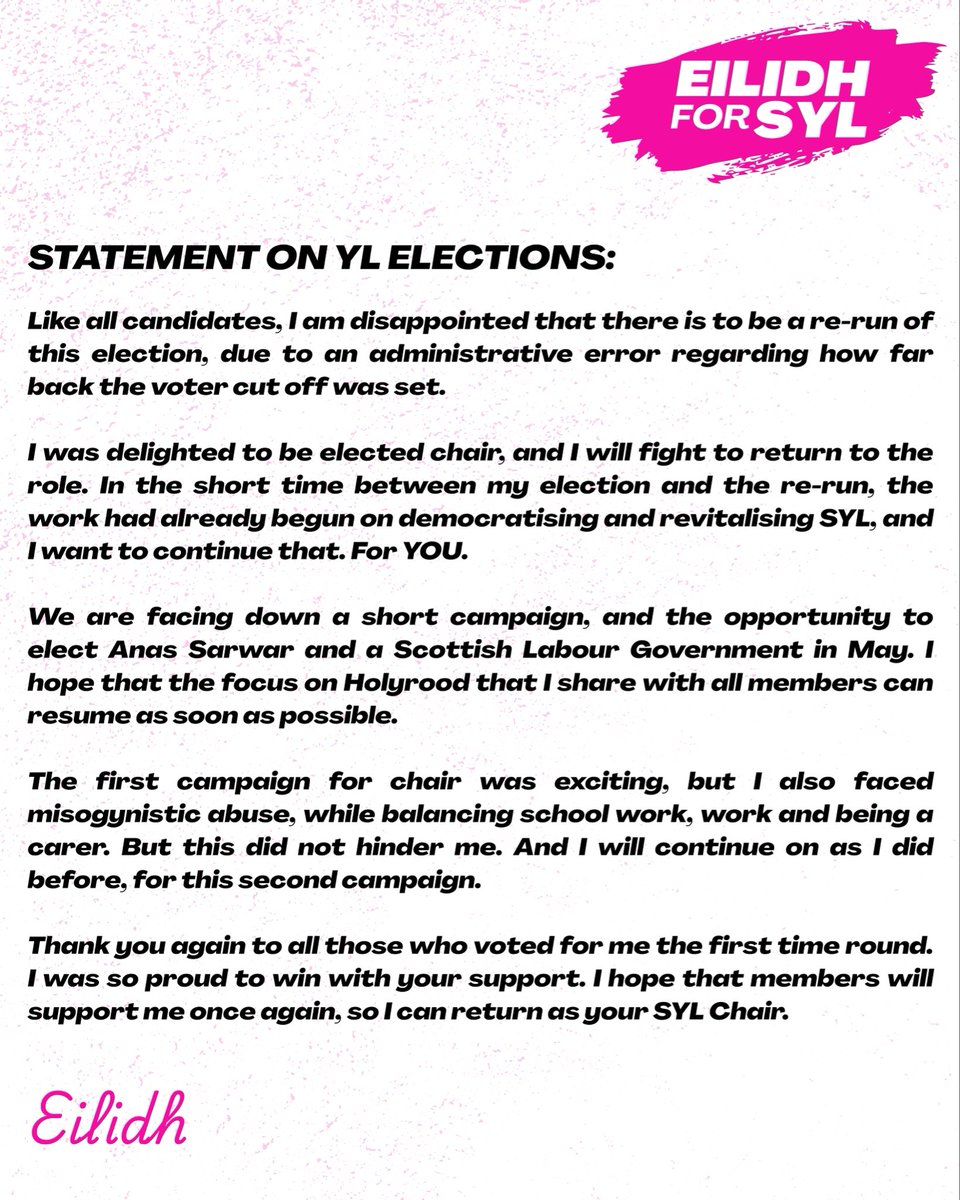 EILIDH FOR SYL

STATEMENT ON YL ELECTIONS:

Like all candidates, I am disappointed that there is to be a re-run of this election, due to an administrative error regarding how far back the voter cut off was set.

I was delighted to be elected chair, and I will fight to return to the role. In the short time between my election and the re-run, the work had already begun on democratising and revitalising SYL, and I want to continue that. For YOU.

We are facing down a short campaign, and the opportunity to elect Anas Sarwar and a Scottish Labour Government in May. I hope that the focus on Holyrood that I share with all members can resume as soon as possible.

The first campaign for chair was exciting, but I also faced misogynistic abuse, while balancing school work, work and being a carer. But this did not hinder me. And I will continue on as I did before, for this second campaign.

Thank you again to all those who voted for me the first time round. I was so proud to win with your support. I hope that members will support me once again, so I can return as your SYL Chair.

Eilidh